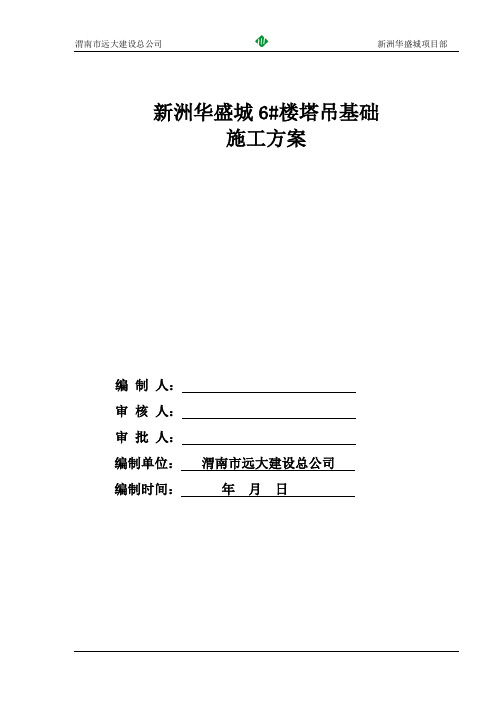 渭南市远大建设总公司

新洲华盛城项目部

新洲华盛城 6#楼塔吊基础
施工方案

编 制 人：

审 核 人：

审 批 人：

编制单位： 渭南市远大建设总公司

编制时间： 年 月 日